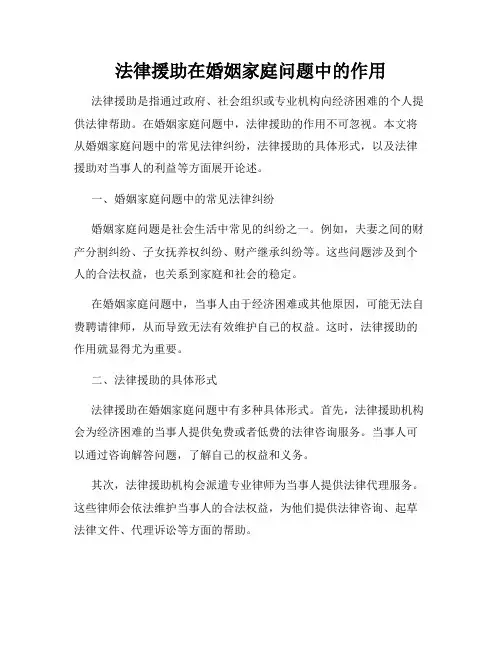 法律援助在婚姻家庭问题中的作用

法律援助是指通过政府、社会组织或专业机构向经济困难的个人提供法律帮助。在婚姻家庭问题中，法律援助的作用不可忽视。本文将从婚姻家庭问题中的常见法律纠纷，法律援助的具体形式，以及法律援助对当事人的利益等方面展开论述。

一、婚姻家庭问题中的常见法律纠纷

婚姻家庭问题是社会生活中常见的纠纷之一。例如，夫妻之间的财产分割纠纷、子女抚养权纠纷、财产继承纠纷等。这些问题涉及到个人的合法权益，也关系到家庭和社会的稳定。

在婚姻家庭问题中，当事人由于经济困难或其他原因，可能无法自费聘请律师，从而导致无法有效维护自己的权益。这时，法律援助的作用就显得尤为重要。

二、法律援助的具体形式

法律援助在婚姻家庭问题中有多种具体形式。首先，法律援助机构会为经济困难的当事人提供免费或者低费的法律咨询服务。当事人可以通过咨询解答问题，了解自己的权益和义务。

其次，法律援助机构会派遣专业律师为当事人提供法律代理服务。这些律师会依法维护当事人的合法权益，为他们提供法律咨询、起草法律文件、代理诉讼等方面的帮助。